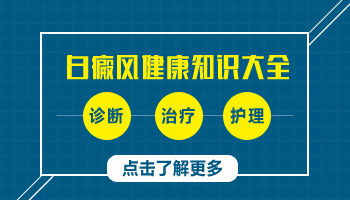 白癜风健康知识大全

诊断 治疗 护理

点击了解更多